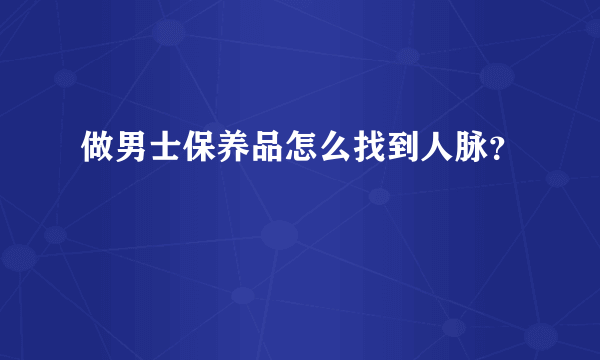 做男士保养品怎么找到人脉？